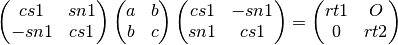 $\begin{pmatrix} cs1 & sn1 \\ -sn1 & cs1 \end{pmatrix} \begin{pmatrix} a & b \\ b & c \end{pmatrix} \begin{pmatrix} cs1 & -sn1 \\ sn1 & cs1 \end{pmatrix} = \begin{pmatrix} rt1 & O \\ 0 & rt2 \end{pmatrix}$